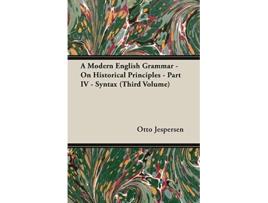 A Modern English Grammar - On Historical Principles - Part IV - Syntax (Third Volume)

Otto Jespersen